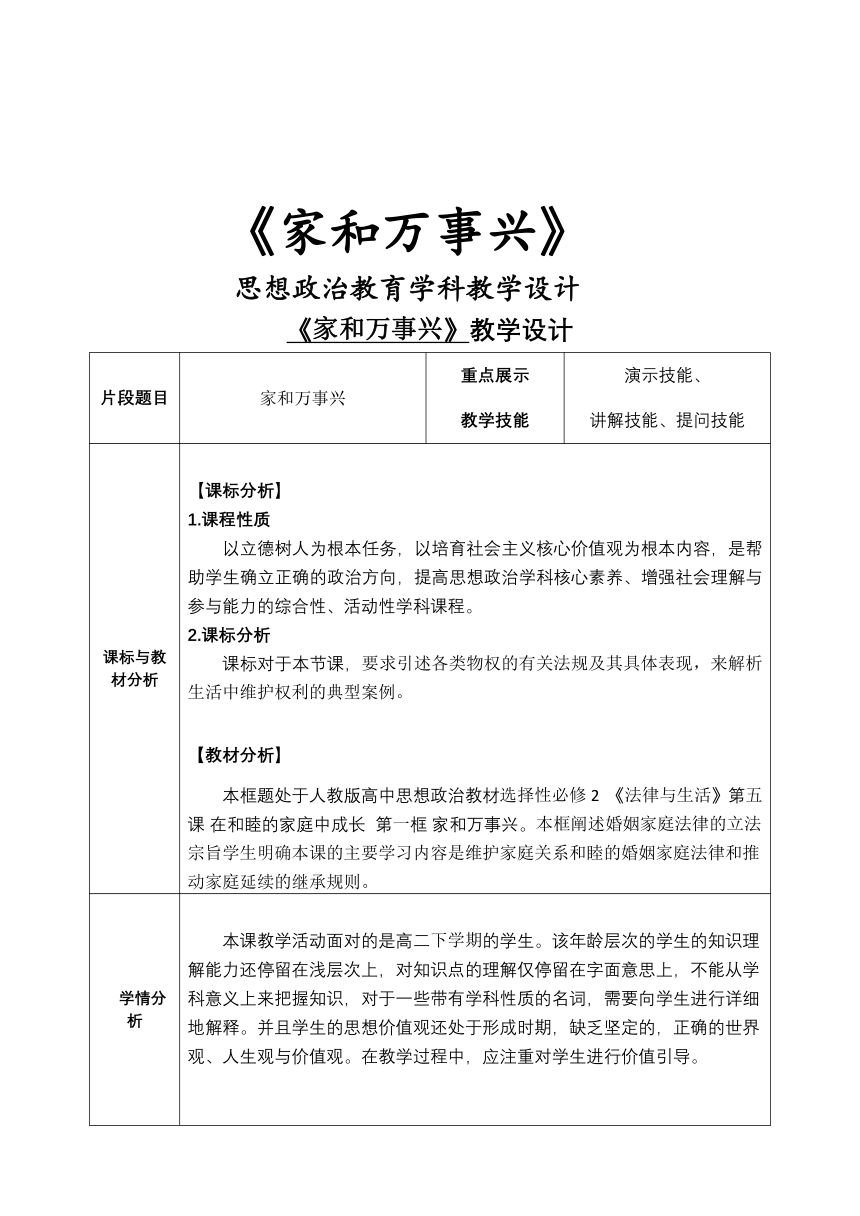 《家和万事兴》

思想政治教育学科教学设计

《家和万事兴》教学设计

| 片段题目 | 家和万事兴 | 重点展示 教学技能 | 演示技能、 讲解技能、提问技能 |
|---|---|---|---|
| 课标与教材分析 | 【课标分析】 1.课程性质 以立德树人为根本任务，以培育社会主义核心价值观为根本内容，是帮助学生确立正确的政治方向，提高思想政治学科核心素养、增强社会理解与参与能力的综合性、活动性学科课程。 2.课标分析 课标对于本节课，要求引述各类物权的有关法规及其具体表现，来解析生活中维护权利的典型案例。 【教材分析】 本框题处于人教版高中思想政治教材选择性必修 2 《法律与生活》第五课 在和睦的家庭中成长 第一框 家和万事兴。本框阐述婚姻家庭法律的立法宗旨学生明确本课的主要学习内容是维护家庭关系和睦的婚姻家庭法律和推动家庭延续的继承规则。 | | |
| 学情分析 | 本课教学活动面对的是高二下学期的学生。该年龄层次的学生的知识理解能力还停留在浅层次上，对知识点的理解仅停留在字面意思上，不能从学科意义上来把握知识，对于一些带有学科性质的名词，需要向学生进行详细地解释。并且学生的思想价值观还处于形成时期，缺乏坚定的，正确的世界观、人生观与价值观。在教学过程中，应注重对学生进行价值引导。 | | |